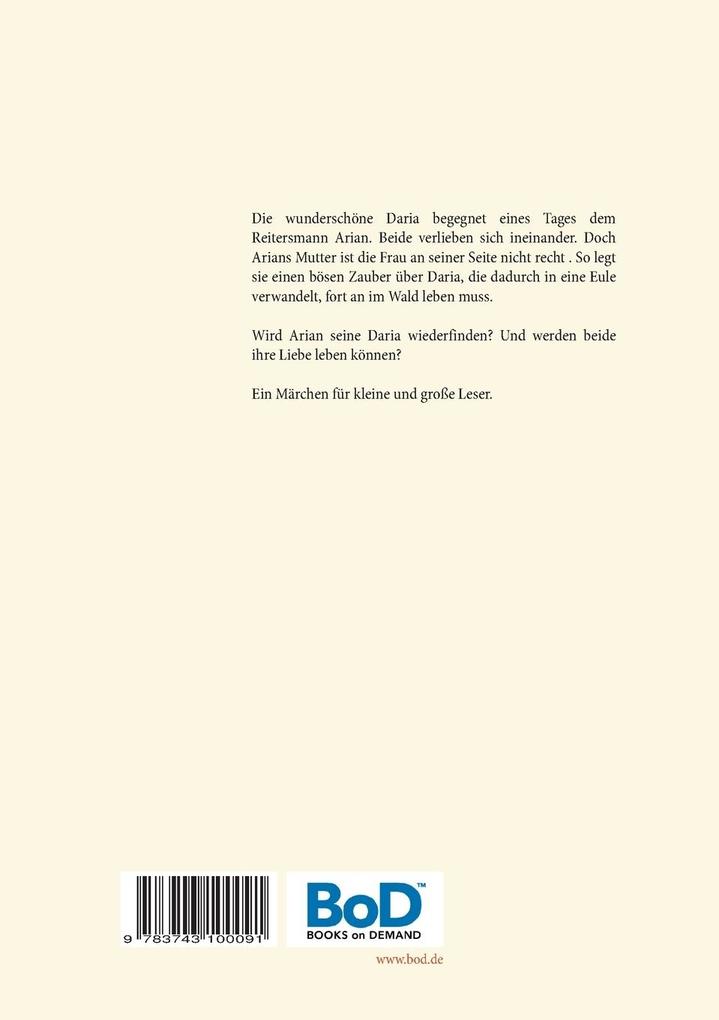 Die wunderschöne Daria begegnet eines Tages dem Reitersmann Arian. Beide verlieben sich ineinander. Doch Arians Mutter ist die Frau an seiner Seite nicht recht . So legt sie einen bösen Zauber über Daria, die dadurch in eine Eule verwandelt, fort an im Wald leben muss.

Wird Arian seine Daria wiederfinden? Und werden beide ihre Liebe leben können?

Ein Märchen für kleine und große Leser.

9 783743 100091

BoD™
BOOKS on DEMAND

www.bod.de